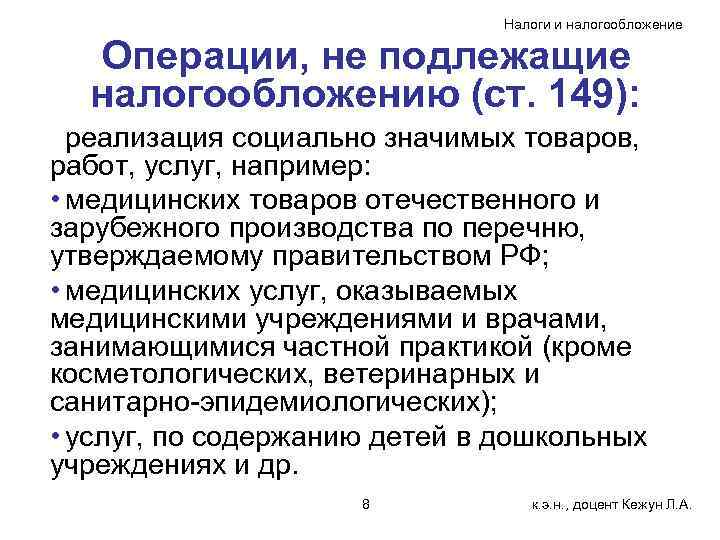 Налоги и налогообложение

Операции, не подлежащие налогообложению (ст. 149):

реализация социально значимых товаров, работ, услуг, например:

• медицинских товаров отечественного и зарубежного производства по перечню, утверждаемому правительством РФ;

• медицинских услуг, оказываемых медицинскими учреждениями и врачами, занимающимися частной практикой (кроме косметологических, ветеринарных и санитарно-эпидемиологических);

• услуг, по содержанию детей в дошкольных учреждениях и др.

8

к.э.н., доцент Кежун Л.А.